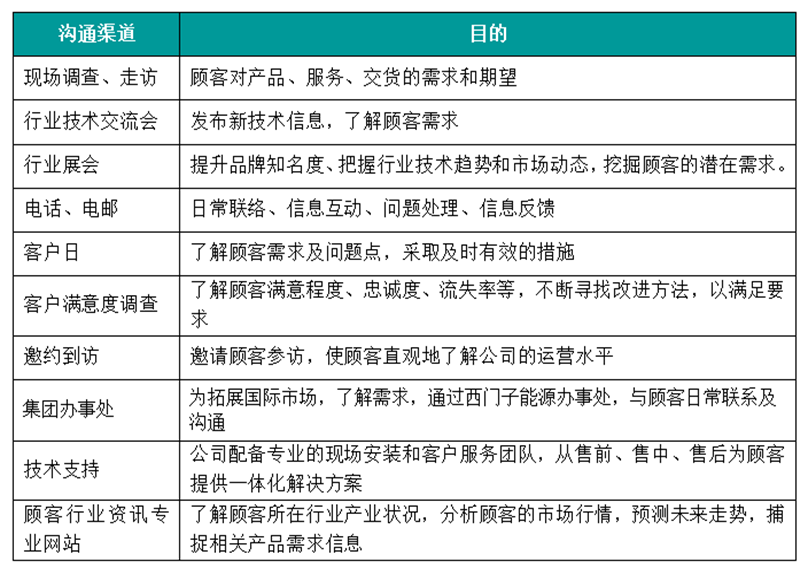 | 沟通渠道 | 目的 |
|---|---|
| 现场调查、走访 | 顾客对产品、服务、交货的需求和期望 |
| 行业技术交流会 | 发布新技术信息，了解顾客需求 |
| 行业展会 | 提升品牌知名度、把握行业技术趋势和市场动态，挖掘顾客的潜在需求。 |
| 电话、电邮 | 日常联络、信息互动、问题处理、信息反馈 |
| 客户日 | 了解顾客需求及问题点，采取及时有效的措施 |
| 客户满意度调查 | 了解顾客满意程度、忠诚度、流失率等，不断寻找改进方法，以满足要求 |
| 邀约到访 | 邀请顾客参访，使顾客直观地了解公司的运营水平 |
| 集团办事处 | 为拓展国际市场，了解需求，通过西门子能源办事处，与顾客日常联系及沟通 |
| 技术支持 | 公司配备专业的现场安装和客户服务团队，从售前、售中、售后为顾客提供一体化解决方案 |
| 顾客行业资讯专业网站 | 了解顾客所在行业产业状况，分析顾客的市场行情，预测未来走势，捕捉相关产品需求信息 |